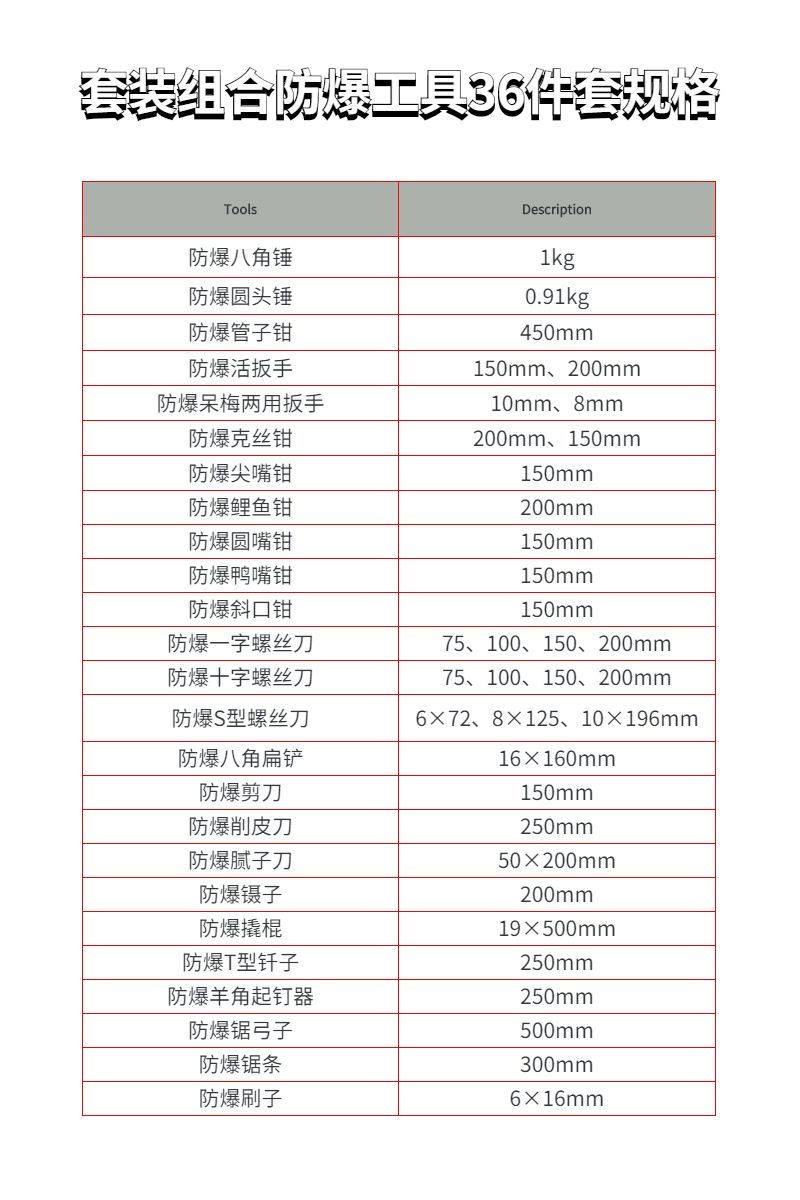 套装组合防爆工具36件套规格

| Tools | Description |
|---|---|
| 防爆八角锤 | 1kg |
| 防爆圆头锤 | 0.91kg |
| 防爆管子钳 | 450mm |
| 防爆活扳手 | 150mm、200mm |
| 防爆呆梅两用扳手 | 10mm、8mm |
| 防爆克丝钳 | 200mm、150mm |
| 防爆尖嘴钳 | 150mm |
| 防爆鲤鱼钳 | 200mm |
| 防爆圆嘴钳 | 150mm |
| 防爆鸭嘴钳 | 150mm |
| 防爆斜口钳 | 150mm |
| 防爆一字螺丝刀 | 75、100、150、200mm |
| 防爆十字螺丝刀 | 75、100、150、200mm |
| 防爆S型螺丝刀 | 6×72、8×125、10×196mm |
| 防爆八角扁铲 | 16×160mm |
| 防爆剪刀 | 150mm |
| 防爆削皮刀 | 250mm |
| 防爆腻子刀 | 50×200mm |
| 防爆镊子 | 200mm |
| 防爆撬棍 | 19×500mm |
| 防爆T型钎子 | 250mm |
| 防爆羊角起钉器 | 250mm |
| 防爆锯弓子 | 500mm |
| 防爆锯条 | 300mm |
| 防爆刷子 | 6×16mm |